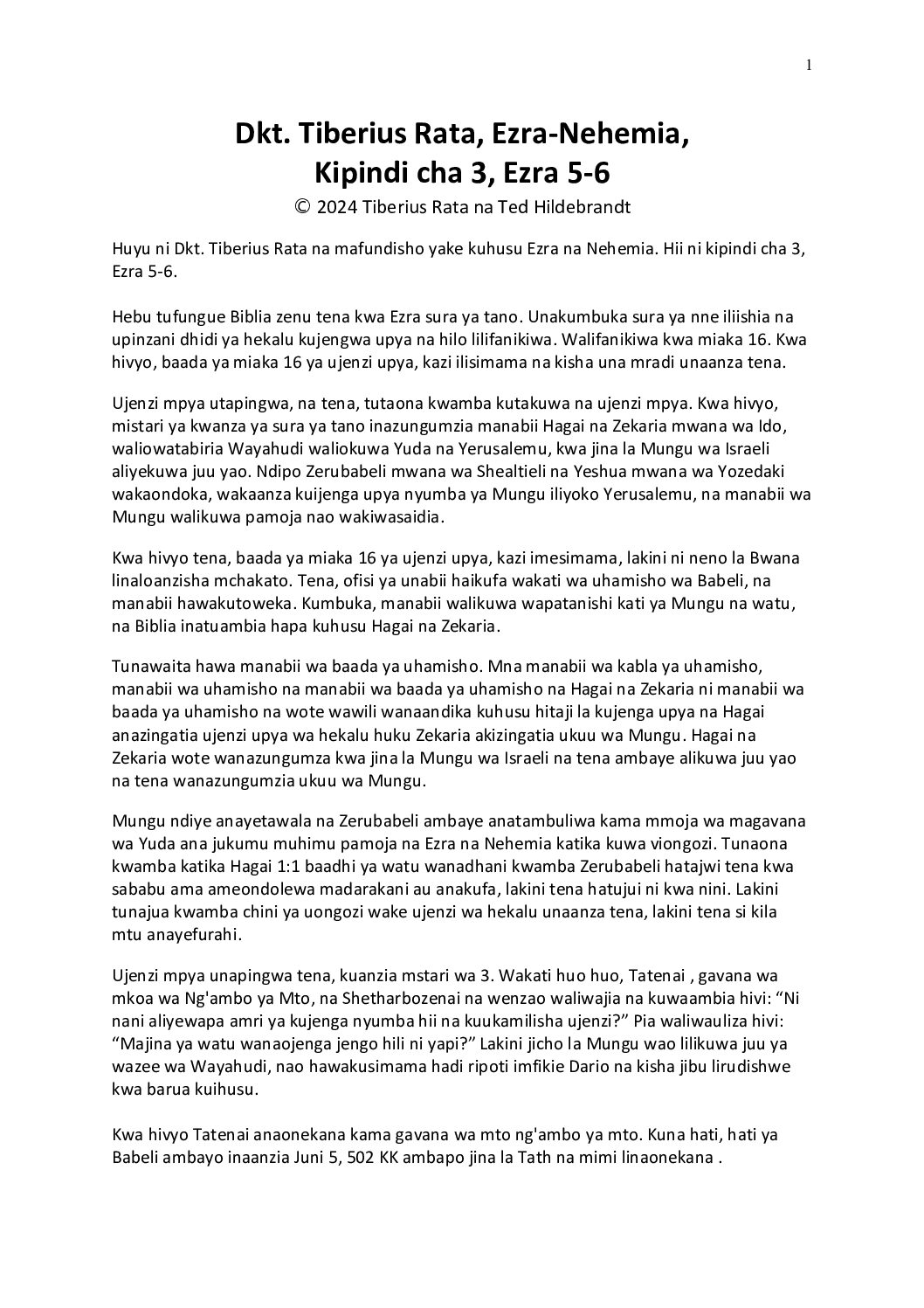 1

Dkt. Tiberius Rata, Ezra-Nehemia, Kipindi cha 3, Ezra 5-6

© 2024 Tiberius Rata na Ted Hildebrandt

Huyu ni Dkt. Tiberius Rata na mafundisho yake kuhusu Ezra na Nehemia. Hii ni kipindi cha 3, Ezra 5-6.

Hebu tufungue Biblia zenu tena kwa Ezra sura ya tano. Unakumbuka sura ya nne iliishia na upinzani dhidi ya hekalu kujengwa upya na hilo lilifanikiwa. Walifanikiwa kwa miaka 16. Kwa hivyo, baada ya miaka 16 ya ujenzi upya, kazi ilisimama na kisha una mradi unaanza tena.

Ujenzi mpya utapingwa, na tena, tutaona kwamba kutakuwa na ujenzi mpya. Kwa hivyo, mistari ya kwanza ya sura ya tano inazungumzia manabii Hagai na Zekaria mwana wa Ido, waliowatabiria Wayahudi waliokuwa Yuda na Yerusalemu, kwa jina la Mungu wa Israeli aliyekuwa juu yao. Ndipo Zerubabeli mwana wa Shealtieli na Yeshua mwana wa Yozedaki wakaondoka, wakaanza kuijenga upya nyumba ya Mungu iliyoko Yerusalemu, na manabii wa Mungu walikuwa pamoja nao wakiwasaidia.

Kwa hivyo tena, baada ya miaka 16 ya ujenzi upya, kazi imesimama, lakini ni neno la Bwana linaloanzisha mchakato. Tena, ofisi ya unabii haikufa wakati wa uhamisho wa Babeli, na manabii hawakutoweka. Kumbuka, manabii walikuwa wapatanishi kati ya Mungu na watu, na Biblia inatuambia hapa kuhusu Hagai na Zekaria.

Tunawaita hawa manabii wa baada ya uhamisho. Mna manabii wa kabla ya uhamisho, manabii wa uhamisho na manabii wa baada ya uhamisho na Hagai na Zekaria ni manabii wa baada ya uhamisho na wote wawili wanaandika kuhusu hitaji la kujenga upya na Hagai anazingatia ujenzi upya wa hekalu huku Zekaria akizingatia ukuu wa Mungu. Hagai na Zekaria wote wanazungumza kwa jina la Mungu wa Israeli na tena ambaye alikuwa juu yao na tena wanazungumzia ukuu wa Mungu.

Mungu ndiye anayetawala na Zerubabeli ambaye anatambuliwa kama mmoja wa magavana wa Yuda ana jukumu muhimu pamoja na Ezra na Nehemia katika kuwa viongozi. Tunaona kwamba katika Hagai 1:1 baadhi ya watu wanadhani kwamba Zerubabeli hatajwi tena kwa sababu ama ameondolewa madarakani au anakufa, lakini tena hatujui ni kwa nini. Lakini tunajua kwamba chini ya uongozi wake ujenzi wa hekalu unaanza tena, lakini tena si kila mtu anayefurahi.

Ujenzi mpya unapingwa tena, kuanzia mstari wa 3. Wakati huo huo, Tatenai , gavana wa mkoa wa Ng'ambo ya Mto, na Shetharbozenai na wenzao waliwajia na kuwaambia hivi: “Ni nani aliyewapa amri ya kujenga nyumba hii na kuukamilisha ujenzi?” Pia waliwauliza hivi: “Majina ya watu wanaojenga jengo hili ni yapi?” Lakini jicho la Mungu wao lilikuwa juu ya wazee wa Wayahudi, nao hawakusimama hadi ripoti imfikie Dario na kisha jibu lirudishwe kwa barua kuihusu.

Kwa hivyo Tatenai anaonekana kama gavana wa mto ng'ambo ya mto. Kuna hati, hati ya Babeli ambayo inaanzia Juni 5, 502 KK ambapo jina la Tath na mimi linaonekana .